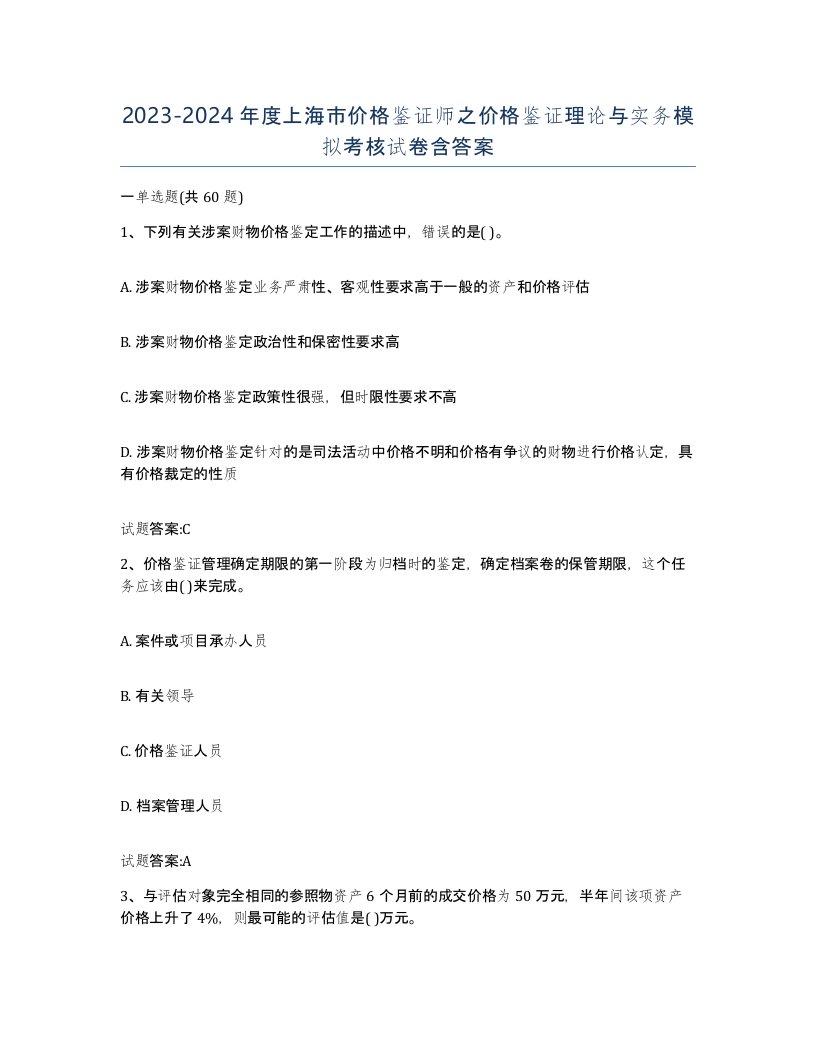 2023-2024年度上海市价格鉴证师之价格鉴证理论与实务模拟考核试卷含答案

一单选题(共60题)

1、下列有关涉案财物价格鉴定工作的描述中，错误的是( )。

A. 涉案财物价格鉴定业务严肃性、客观性要求高于一般的资产和价格评估

B. 涉案财物价格鉴定政治性和保密性要求高

C. 涉案财物价格鉴定政策性很强，但时限性要求不高

D. 涉案财物价格鉴定针对的是司法活动中价格不明和价格有争议的财物进行价格认定，具有价格裁定的性质

试题答案:C

2、价格鉴证管理确定期限的第一阶段为归档时的鉴定，确定档案卷的保管期限，这个任务应该由( )来完成。

A. 案件或项目承办人员

B. 有关领导

C. 价格鉴证人员

D. 档案管理人员

试题答案:A

3、与评估对象完全相同的参照物资产6个月前的成交价格为50万元，半年间该项资产价格上升了4%，则最可能的评估值是( )万元。